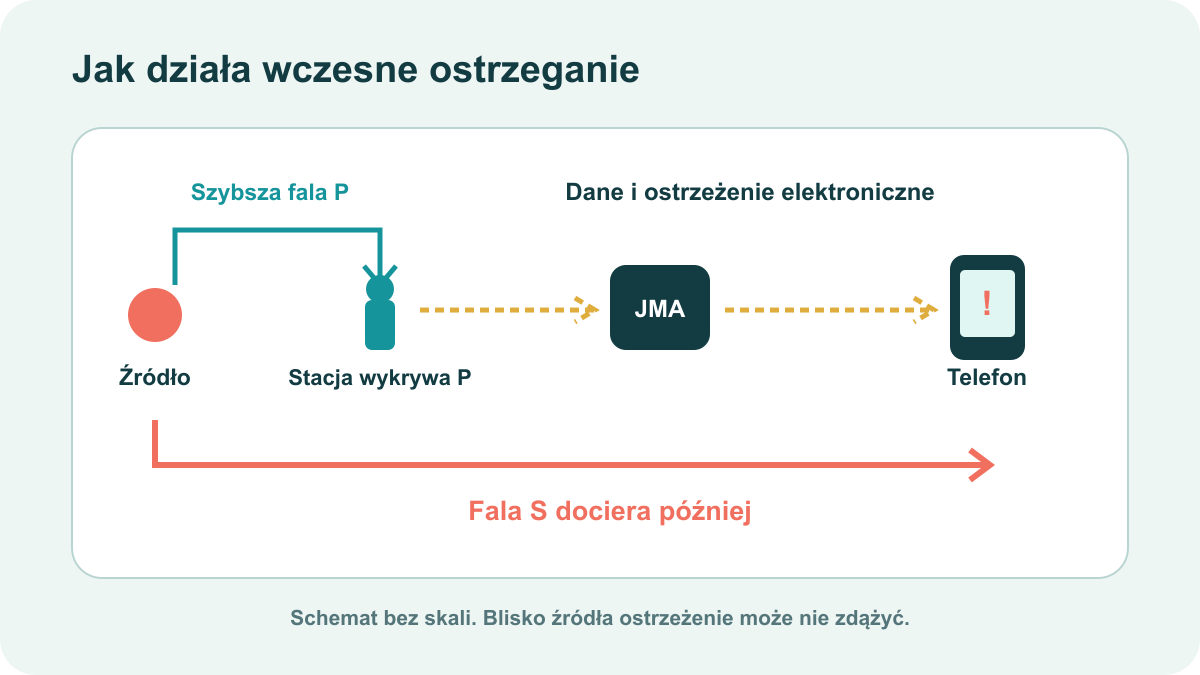 Jak działa wczesne ostrzeganie

Szybsza fala P

Dane i ostrzeżenie elektroniczne

JMA

!

Źródło

Stacja wykrywa P

Telefon

Fala S dociera później

Schemat bez skali. Blisko źródła ostrzeżenie może nie zdążyć.